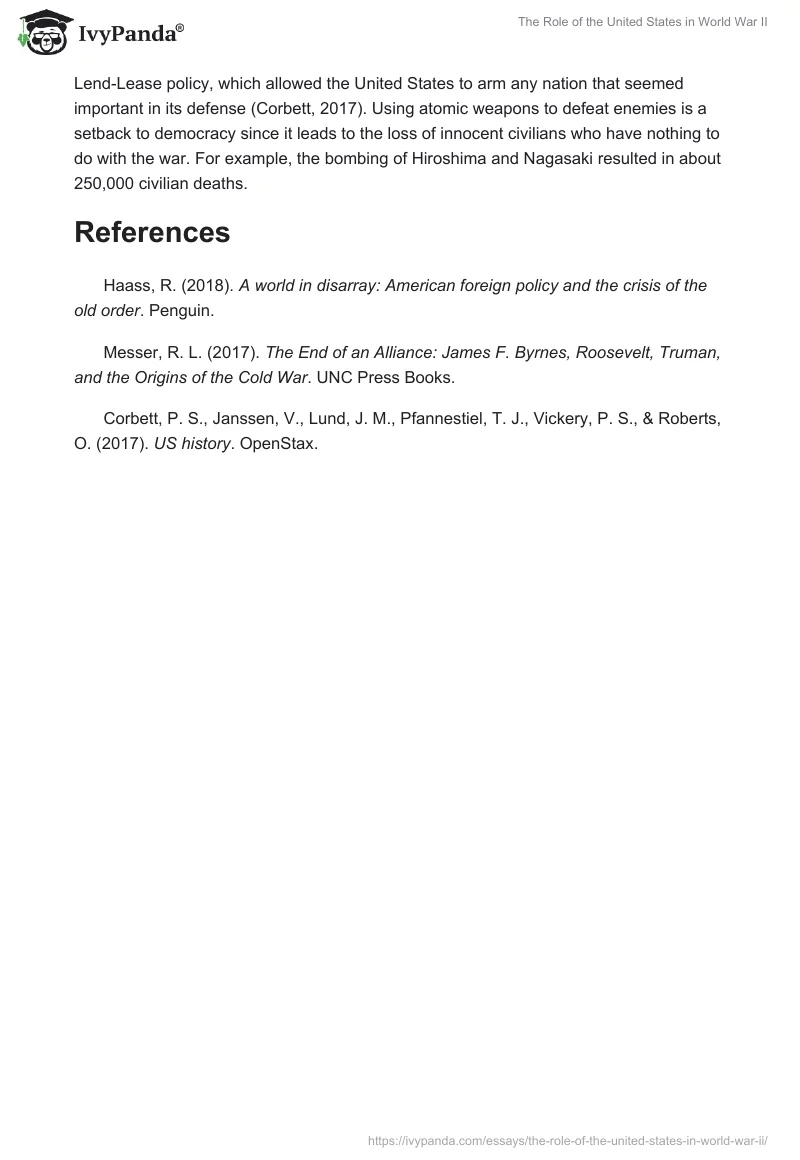 IvyPanda®

The Role of the United States in World War II

Lend-Lease policy, which allowed the United States to arm any nation that seemed important in its defense (Corbett, 2017). Using atomic weapons to defeat enemies is a setback to democracy since it leads to the loss of innocent civilians who have nothing to do with the war. For example, the bombing of Hiroshima and Nagasaki resulted in about 250,000 civilian deaths.

References

Haass, R. (2018). A world in disarray: American foreign policy and the crisis of the old order. Penguin.

Messer, R. L. (2017). The End of an Alliance: James F. Byrnes, Roosevelt, Truman, and the Origins of the Cold War. UNC Press Books.

Corbett, P. S., Janssen, V., Lund, J. M., Pfannestiel, T. J., Vickery, P. S., & Roberts, O. (2017). US history. OpenStax.

https://ivypanda.com/essays/the-role-of-the-united-states-in-world-war-ii/